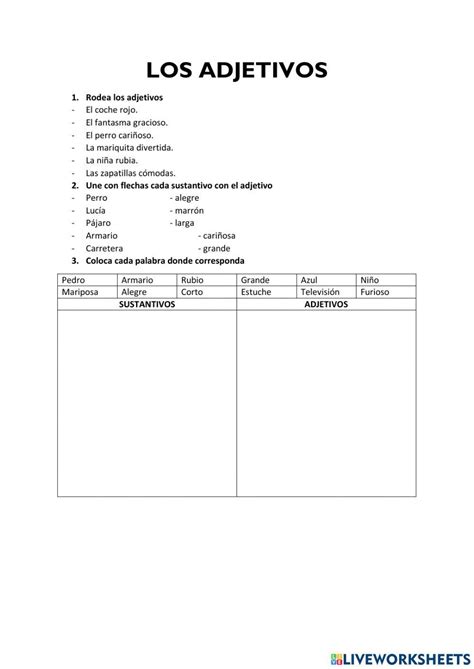 LOS ADJETIVOS

1. Rodea los adjetivos
- El coche rojo.
- El fantasma gracioso.
- El perro cariñoso.
- La mariquita divertida.
- La niña rubia.
- Las zapatillas cómodas.

2. Une con flechas cada sustantivo con el adjetivo
- Perro - alegre
- Lucía - marrón
- Pájaro - larga
- Armario - cariñosa
- Carretera - grande

3. Coloca cada palabra donde corresponda

| Pedro | Armario | Rubio | Grande | Azul | Niño |
|---|---|---|---|---|---|
| Mariposa | Alegre | Corto | Estuche | Televisión | Furioso |

| SUSTANTIVOS | ADJETIVOS |
|---|---|
| | |

LIVEWORKSHEETS